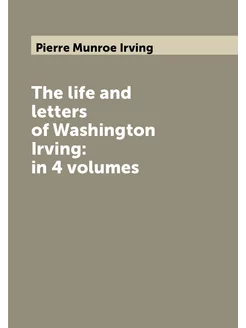 Pierre Munroe Irving

The life and letters of Washington Irving: in 4 volumes